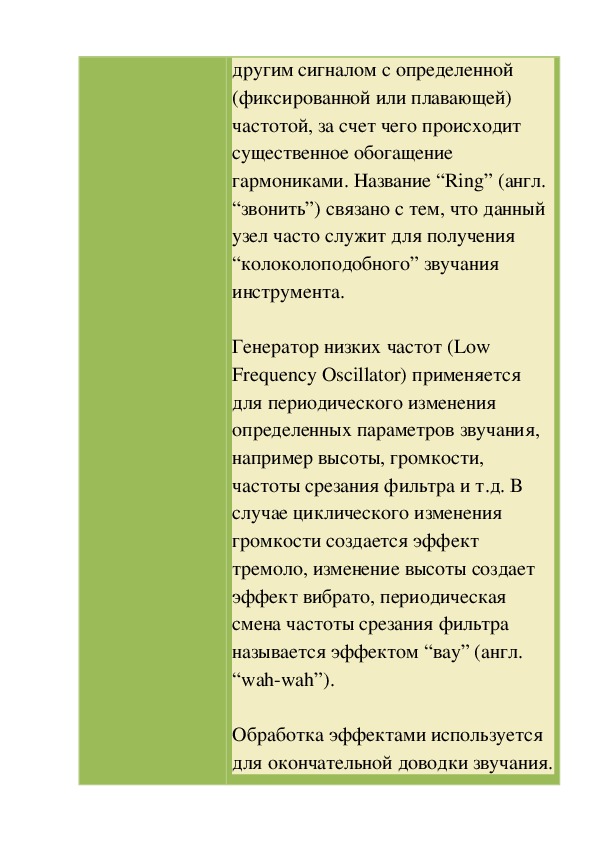 другим сигналом с определенной (фиксированной или плавающей) частотой, за счет чего происходит существенное обогащение гармониками. Название “Ring” (англ. “звонить”) связано с тем, что данный узел часто служит для получения “колоколоподобного” звучания инструмента.

Генератор низких частот (Low Frequency Oscillator) применяется для периодического изменения определенных параметров звучания, например высоты, громкости, частоты срезания фильтра и т.д. В случае циклического изменения громкости создается эффект тремоло, изменение высоты создает эффект вибрато, периодическая смена частоты срезания фильтра называется эффектом “вау” (англ. “wah-wah”).

Обработка эффектами используется для окончательной доводки звучания.